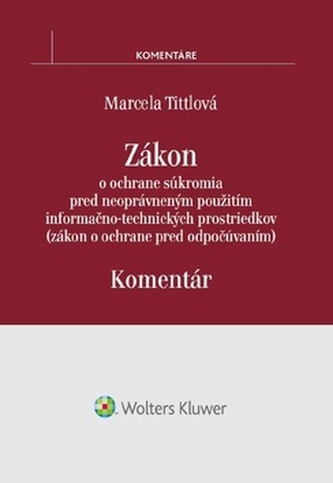 KOMENTÁRE

Marcela Tittlová

Zákon
o ochrane súkromia
pred neoprávneným použitím
informačno-technických prostriedkov
(zákon o ochrane pred odpočúvaním)

Komentár

Wolters Kluwer